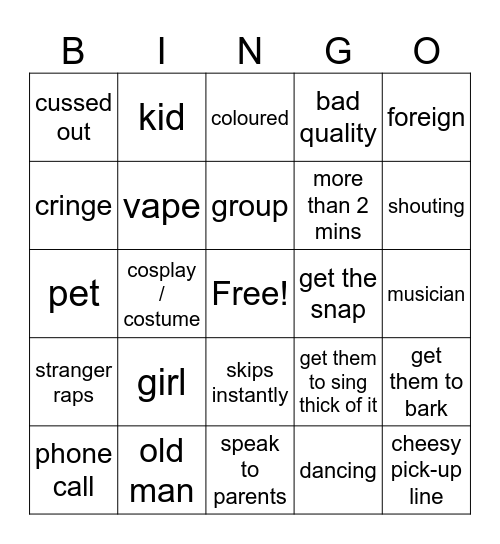 | B | I | N | G | O |
|---|---|---|---|---|
| cussed out | kid | coloured | bad quality | foreign |
| cringe | vape | group | more than 2 mins | shouting |
| pet | cosplay / costume | Free! | get the snap | musician |
| stranger raps | girl | skips instantly | get them to sing thick of it | get them to bark |
| phone call | old man | speak to parents | dancing | cheesy pick-up line |